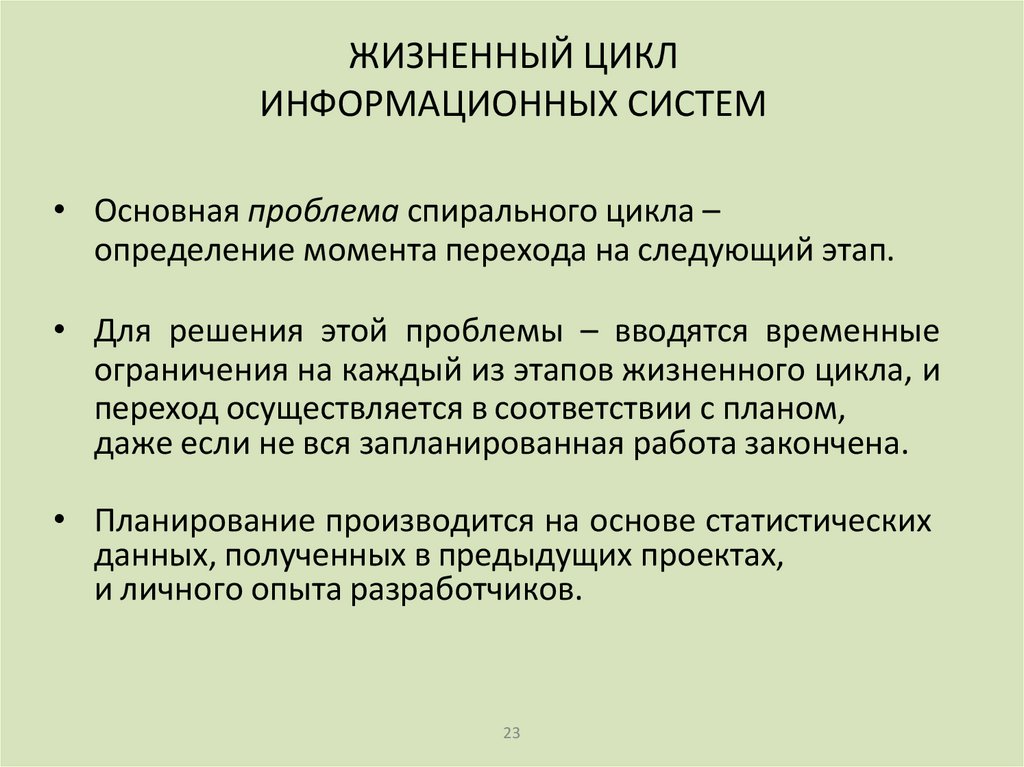 ЖИЗНЕННЫЙ ЦИКЛ
ИНФОРМАЦИОННЫХ СИСТЕМ

• Основная проблема спирального цикла – определение момента перехода на следующий этап.

• Для решения этой проблемы – вводятся временные ограничения на каждый из этапов жизненного цикла, и переход осуществляется в соответствии с планом, даже если не вся запланированная работа закончена.

• Планирование производится на основе статистических данных, полученных в предыдущих проектах, и личного опыта разработчиков.

23